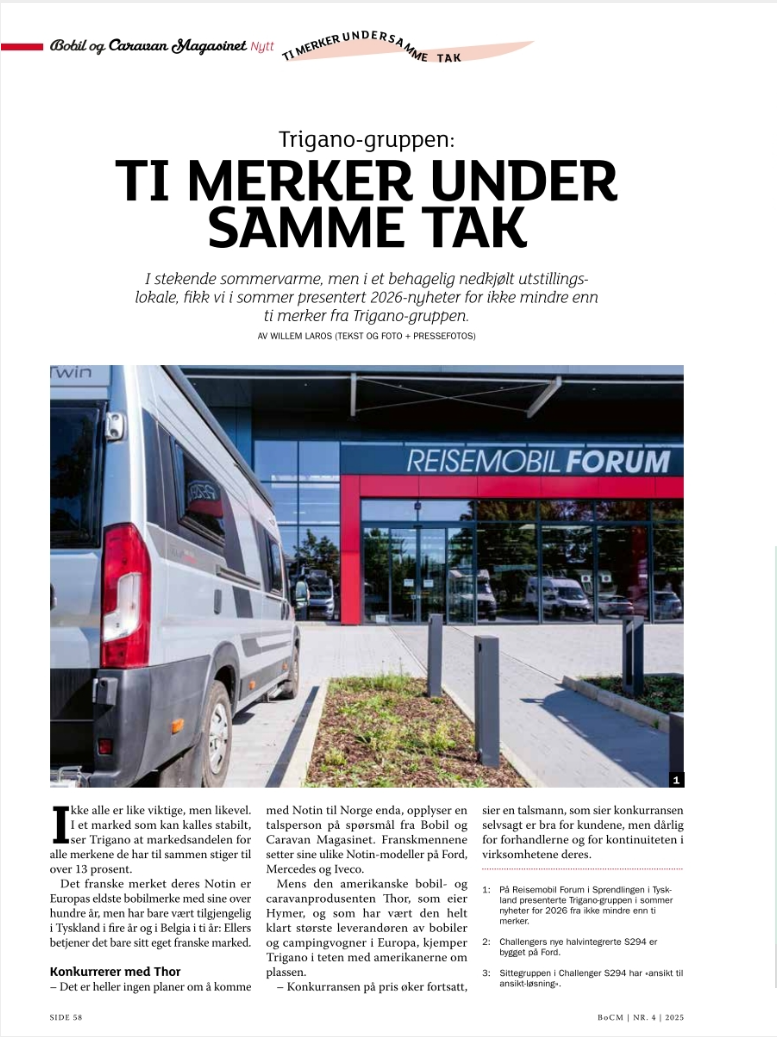 Bobil og Caravan Magasinet Nytt TI MERKER UNDER SAMME TAK

Trigano-gruppen:
TI MERKER UNDER SAMME TAK

I stekende sommervarme, men i et behagelig nedkjølt utstillingslokale, fikk vi i sommer presentert 2026-nyheter for ikke mindre enn ti merker fra Trigano-gruppen.
AV WILLEM LAROS (TEKST OG FOTO + PRESSEFOTOS)

twin

REISEMOBIL FORUM

1

Ikke alle er like viktige, men likevel. I et marked som kan kalles stabilt, ser Trigano at markedsandelen for alle merkene de har til sammen stiger til over 13 prosent.

Det franske merket deres Notin er Europas eldste bobilmerke med sine over hundre år, men har bare vært tilgjengelig i Tyskland i fire år og i Belgia i ti år: Ellers betjener det bare sitt eget franske marked.

Konkurrerer med Thor
– Det er heller ingen planer om å komme med Notin til Norge enda, opplyser en talsperson på spørsmål fra Bobil og Caravan Magasinet. Franskmennene setter sine ulike Notin-modeller på Ford, Mercedes og Iveco.

Mens den amerikanske bobil- og caravanprodusenten Thor, som eier Hymer, og som har vært den helt klart største leverandøren av bobiler og campingvogner i Europa, kjemper Trigano i teten med amerikanerne om plassen.

– Konkurransen på pris øker fortsatt, sier en talsmann, som sier konkurransen selvsagt er bra for kundene, men dårlig for forhandlerne og for kontinuiteten i virksomhetene deres.

1: På Reisemobil Forum i Sprendlingen i Tyskland presenterte Trigano-gruppen i sommer nyheter for 2026 fra ikke mindre enn ti merker.

2: Challengers nye halvintegrerte S294 er bygget på Ford.

3: Sittegruppen i Challenger S294 har «ansikt til ansikt-løsning».

SIDE 58

BoCM | NR. 4 | 2025